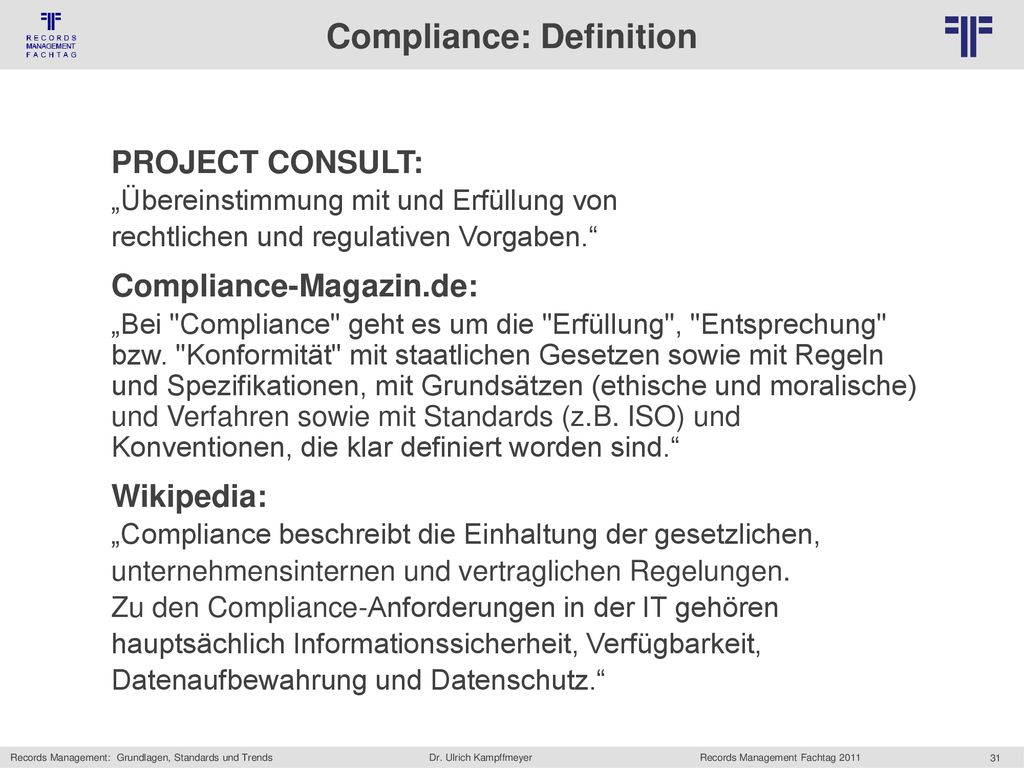 RECORDS MANAGEMENT FACHTAG

Compliance: Definition

PROJECT CONSULT:
„Übereinstimmung mit und Erfüllung von rechtlichen und regulativen Vorgaben.“

Compliance-Magazin.de:
„Bei "Compliance" geht es um die "Erfüllung", "Entsprechung" bzw. "Konformität" mit staatlichen Gesetzen sowie mit Regeln und Spezifikationen, mit Grundsätzen (ethische und moralische) und Verfahren sowie mit Standards (z.B. ISO) und Konventionen, die klar definiert worden sind.“

Wikipedia:
„Compliance beschreibt die Einhaltung der gesetzlichen, unternehmensinternen und vertraglichen Regelungen. Zu den Compliance-Anforderungen in der IT gehören hauptsächlich Informationssicherheit, Verfügbarkeit, Datenaufbewahrung und Datenschutz.“

Records Management: Grundlagen, Standards und Trends

Dr. Ulrich Kampffmeyer

Records Management Fachtag 2011

31